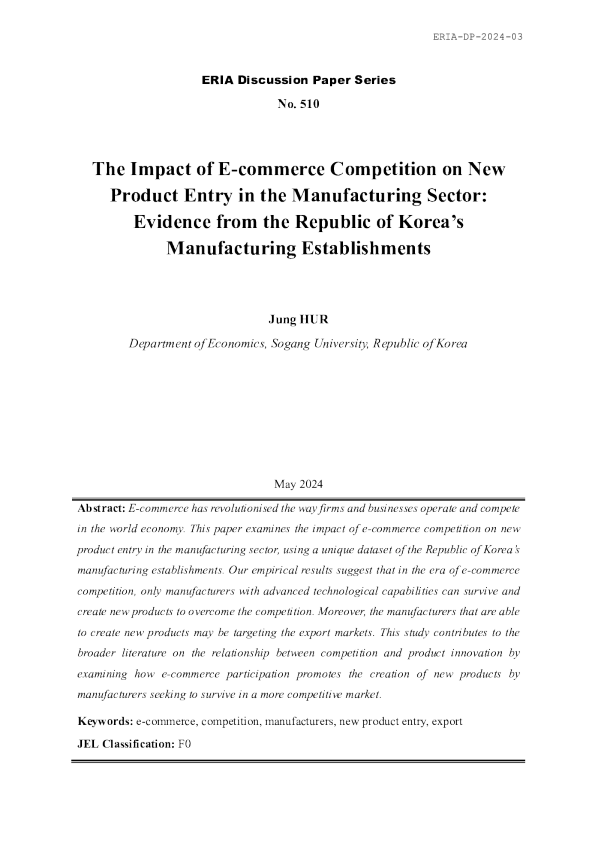 ERIA-DP-2024-03

ERIA Discussion Paper Series

No. 510

The Impact of E-commerce Competition on New Product Entry in the Manufacturing Sector: Evidence from the Republic of Korea's Manufacturing Establishments

Jung HUR

Department of Economics, Sogang University, Republic of Korea

May 2024

Abstract: E-commerce has revolutionised the way firms and businesses operate and compete in the world economy. This paper examines the impact of e-commerce competition on new product entry in the manufacturing sector, using a unique dataset of the Republic of Korea's manufacturing establishments. Our empirical results suggest that in the era of e-commerce competition, only manufacturers with advanced technological capabilities can survive and create new products to overcome the competition. Moreover, the manufacturers that are able to create new products may be targeting the export markets. This study contributes to the broader literature on the relationship between competition and product innovation by examining how e-commerce participation promotes the creation of new products by manufacturers seeking to survive in a more competitive market.

Keywords: e-commerce, competition, manufacturers, new product entry, export

JEL Classification: F0